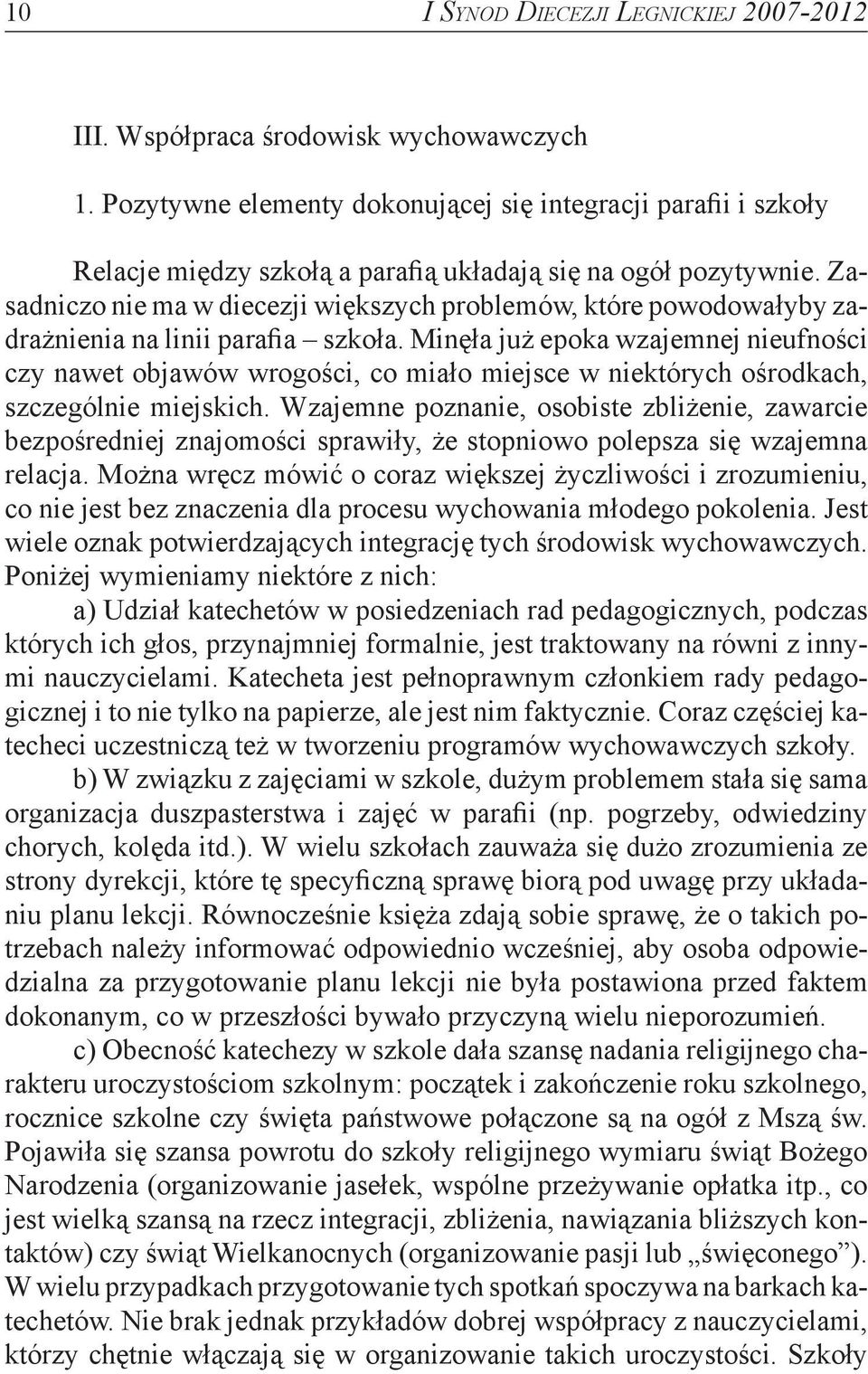 10 I Synod Diecezji Legnickiej 2007-2012

III. Współpraca środowisk wychowawczych

1. Pozytywne elementy dokonującej się integracji parafii i szkoły

Relacje między szkołą a parafią układają się na ogół pozytywnie. Zasadniczo nie ma w diecezji większych problemów, które powodowałyby zadrażnienia na linii parafia – szkoła. Minęła już epoka wzajemnej nieufności czy nawet objawów wrogości, co miało miejsce w niektórych ośrodkach, szczególnie miejskich. Wzajemne poznanie, osobiste zbliżenie, zawarcie bezpośredniej znajomości sprawiły, że stopniowo polepsza się wzajemna relacja. Można wręcz mówić o coraz większej życzliwości i zrozumieniu, co nie jest bez znaczenia dla procesu wychowania młodego pokolenia. Jest wiele oznak potwierdzających integrację tych środowisk wychowawczych. Poniżej wymieniamy niektóre z nich:

a) Udział katechetów w posiedzeniach rad pedagogicznych, podczas których ich głos, przynajmniej formalnie, jest traktowany na równi z innymi nauczycielami. Katecheta jest pełnoprawnym członkiem rady pedagogicznej i to nie tylko na papierze, ale jest nim faktycznie. Coraz częściej katecheci uczestniczą też w tworzeniu programów wychowawczych szkoły.

b) W związku z zajęciami w szkole, dużym problemem stała się sama organizacja duszpasterstwa i zajęć w parafii (np. pogrzeby, odwiedziny chorych, kolęda itd.). W wielu szkołach zauważa się dużo zrozumienia ze strony dyrekcji, które tę specyficzną sprawę biorą pod uwagę przy układaniu planu lekcji. Równocześnie księża zdają sobie sprawę, że o takich potrzebach należy informować odpowiednio wcześniej, aby osoba odpowiedzialna za przygotowanie planu lekcji nie była postawiona przed faktem dokonanym, co w przeszłości bywało przyczyną wielu nieporozumień.

c) Obecność katechezy w szkole dała szansę nadania religijnego charakteru uroczystościom szkolnym: początek i zakończenie roku szkolnego, rocznice szkolne czy święta państwowe połączone są na ogół z Mszą św. Pojawiła się szansa powrotu do szkoły religijnego wymiaru świąt Bożego Narodzenia (organizowanie jasełek, wspólne przeżywanie opłatka itp., co jest wielką szansą na rzecz integracji, zbliżenia, nawiązania bliższych kontaktów) czy świąt Wielkanocnych (organizowanie pasji lub „święconego”). W wielu przypadkach przygotowanie tych spotkań spoczywa na barkach katechetów. Nie brak jednak przykładów dobrej współpracy z nauczycielami, którzy chętnie włączają się w organizowanie takich uroczystości. Szkoły